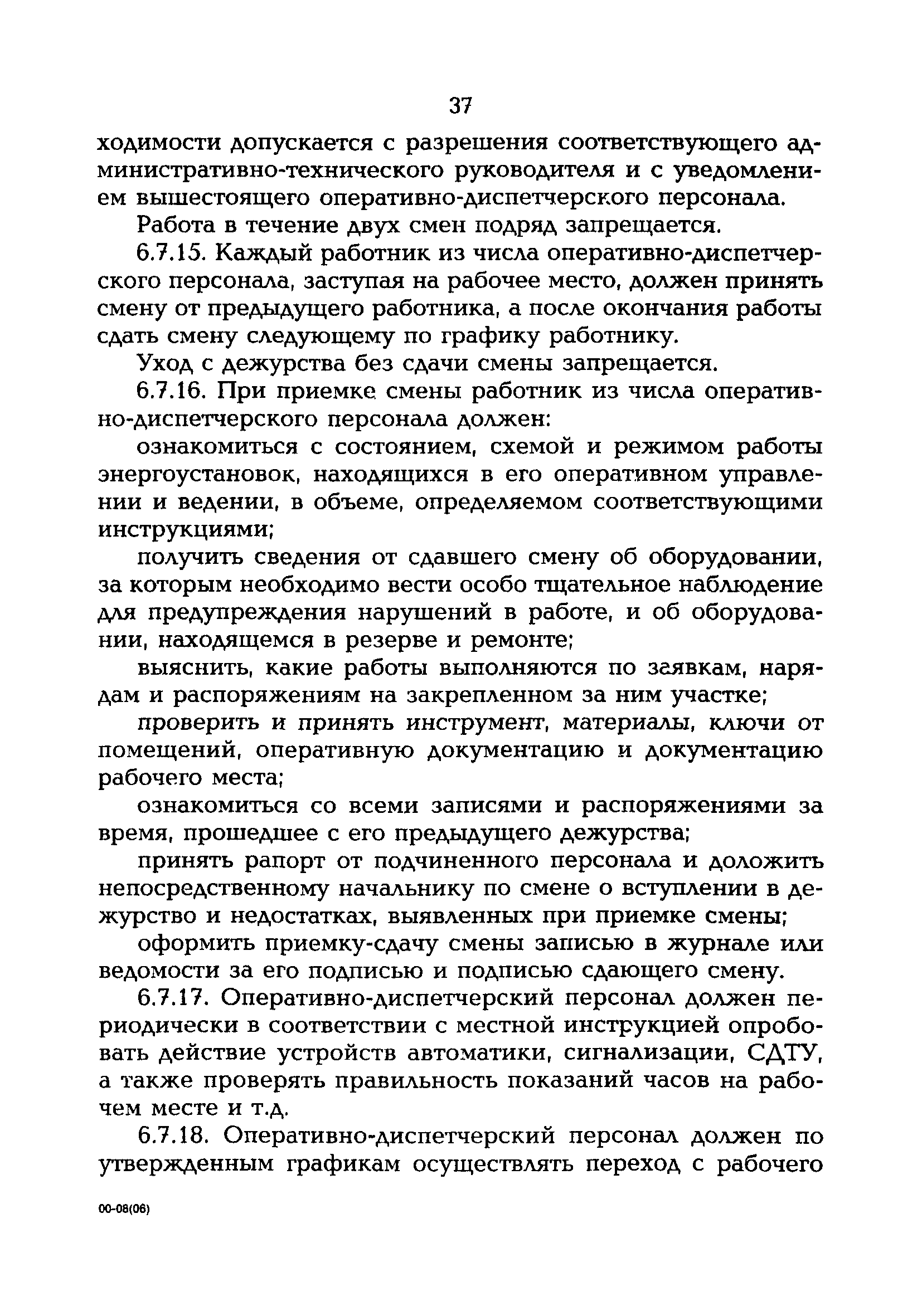 37

ходимости допускается с разрешения соответствующего административно-технического руководителя и с уведомлением вышестоящего оперативно-диспетчерского персонала.

Работа в течение двух смен подряд запрещается.

6.7.15. Каждый работник из числа оперативно-диспетчерского персонала, заступая на рабочее место, должен принять смену от предыдущего работника, а после окончания работы сдать смену следующему по графику работнику.

Уход с дежурства без сдачи смены запрещается.

6.7.16. При приемке смены работник из числа оперативно-диспетчерского персонала должен:

ознакомиться с состоянием, схемой и режимом работы энергоустановок, находящихся в его оперативном управлении и ведении, в объеме, определяемом соответствующими инструкциями;

получить сведения от сдавшего смену об оборудовании, за которым необходимо вести особо тщательное наблюдение для предупреждения нарушений в работе, и об оборудовании, находящемся в резерве и ремонте;

выяснить, какие работы выполняются по заявкам, нарядам и распоряжениям на закрепленном за ним участке;

проверить и принять инструмент, материалы, ключи от помещений, оперативную документацию и документацию рабочего места;

ознакомиться со всеми записями и распоряжениями за время, прошедшее с его предыдущего дежурства;

принять рапорт от подчиненного персонала и доложить непосредственному начальнику по смене о вступлении в дежурство и недостатках, выявленных при приемке смены;

оформить приемку-сдачу смены записью в журнале или ведомости за его подписью и подписью сдающего смену.

6.7.17. Оперативно-диспетчерский персонал должен периодически в соответствии с местной инструкцией опробовать действие устройств автоматики, сигнализации, СДТУ, а также проверять правильность показаний часов на рабочем месте и т.д.

6.7.18. Оперативно-диспетчерский персонал должен по утвержденным графикам осуществлять переход с рабочего

00-08(06)